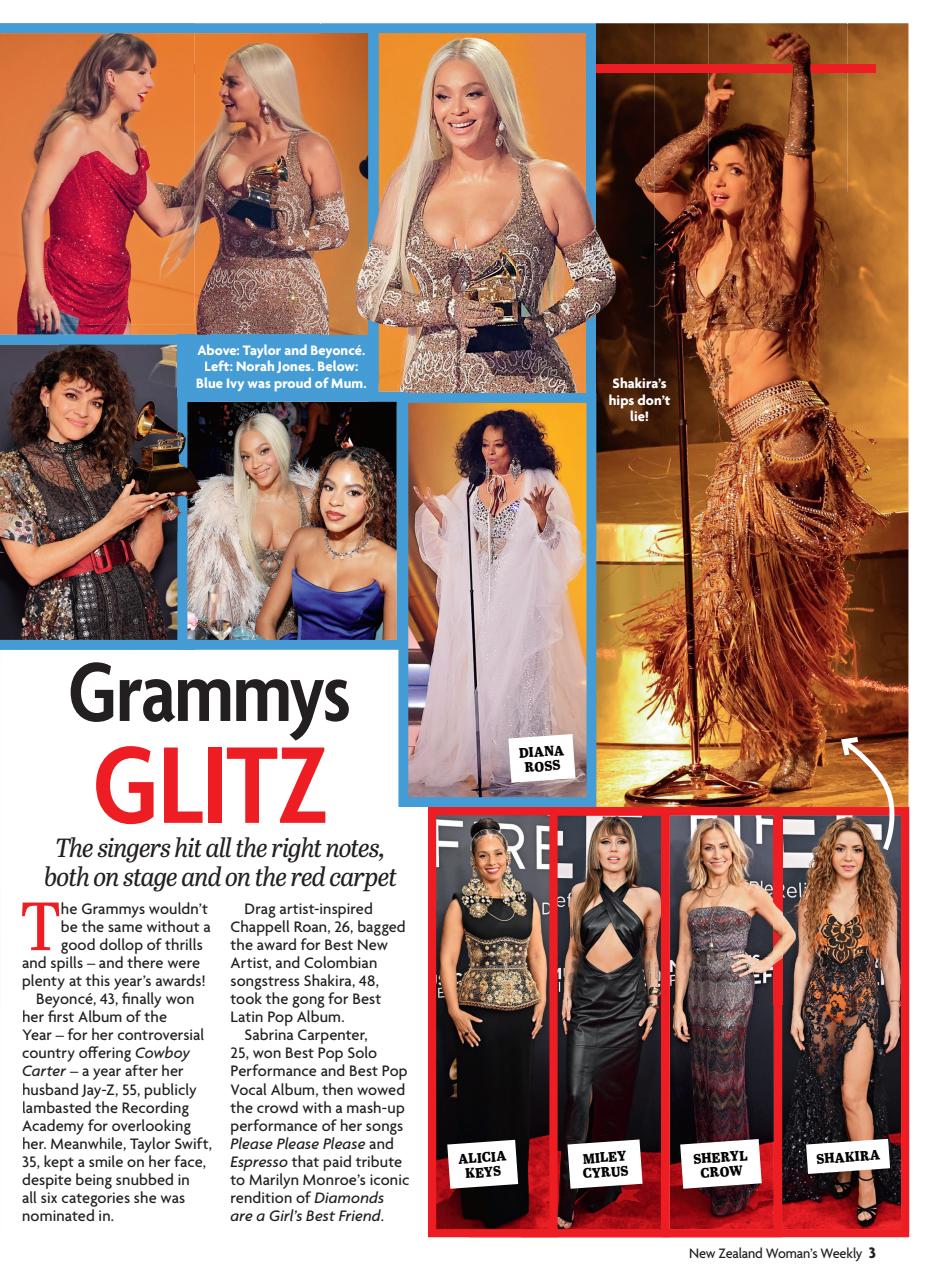 Above: Taylor and Beyoncé. Left: Norah Jones. Below: Blue Ivy was proud of Mum.

Shakira's hips don't lie!

DIANA ROSS

Grammys GLITZ

The singers hit all the right notes, both on stage and on the red carpet

The Grammys wouldn't be the same without a good dollop of thrills and spills – and there were plenty at this year's awards!

Beyoncé, 43, finally won her first Album of the Year – for her controversial country offering Cowboy Carter – a year after her husband Jay-Z, 55, publicly lambasted the Recording Academy for overlooking her. Meanwhile, Taylor Swift, 35, kept a smile on her face, despite being snubbed in all six categories she was nominated in.

Drag artist-inspired Chappell Roan, 26, bagged the award for Best New Artist, and Colombian songstress Shakira, 48, took the gong for Best Latin Pop Album.

Sabrina Carpenter, 25, won Best Pop Solo Performance and Best Pop Vocal Album, then wowed the crowd with a mash-up performance of her songs Please Please Please and Espresso that paid tribute to Marilyn Monroe's iconic rendition of Diamonds are a Girl's Best Friend.

ALICIA KEYS

MILEY CYRUS

SHERYL CROW

SHAKIRA

New Zealand Woman's Weekly 3